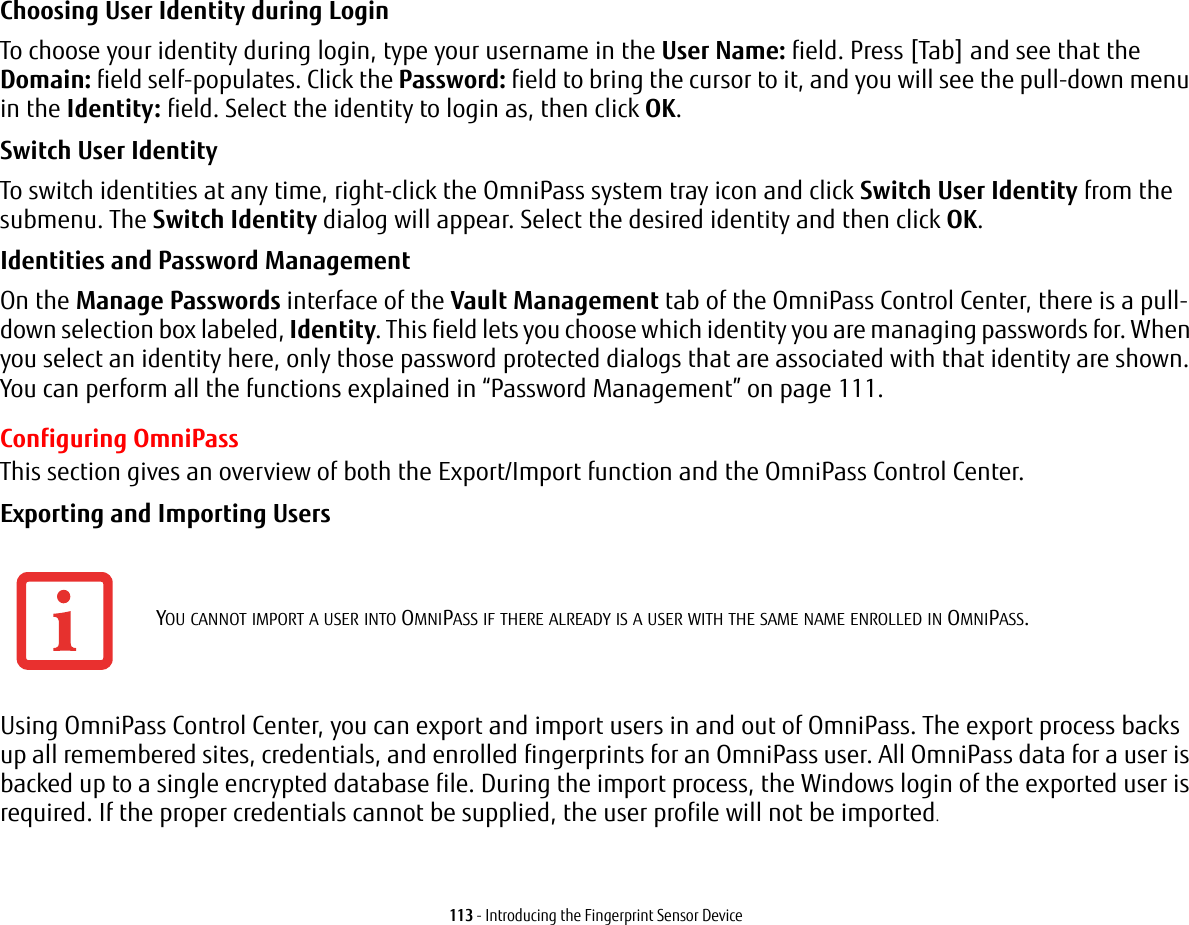 Choosing User Identity during Login

To choose your identity during login, type your username in the User Name: field. Press [Tab] and see that the Domain: field self-populates. Click the Password: field to bring the cursor to it, and you will see the pull-down menu in the Identity: field. Select the identity to login as, then click OK.

Switch User Identity

To switch identities at any time, right-click the OmniPass system tray icon and click Switch User Identity from the submenu. The Switch Identity dialog will appear. Select the desired identity and then click OK.

Identities and Password Management

On the Manage Passwords interface of the Vault Management tab of the OmniPass Control Center, there is a pull-down selection box labeled, Identity. This field lets you choose which identity you are managing passwords for. When you select an identity here, only those password protected dialogs that are associated with that identity are shown. You can perform all the functions explained in “Password Management” on page 111.

Configuring OmniPass

This section gives an overview of both the Export/Import function and the OmniPass Control Center.

Exporting and Importing Users

YOU CANNOT IMPORT A USER INTO OMNIPASS IF THERE ALREADY IS A USER WITH THE SAME NAME ENROLLED IN OMNIPASS.

Using OmniPass Control Center, you can export and import users in and out of OmniPass. The export process backs up all remembered sites, credentials, and enrolled fingerprints for an OmniPass user. All OmniPass data for a user is backed up to a single encrypted database file. During the import process, the Windows login of the exported user is required. If the proper credentials cannot be supplied, the user profile will not be imported.

113 - Introducing the Fingerprint Sensor Device